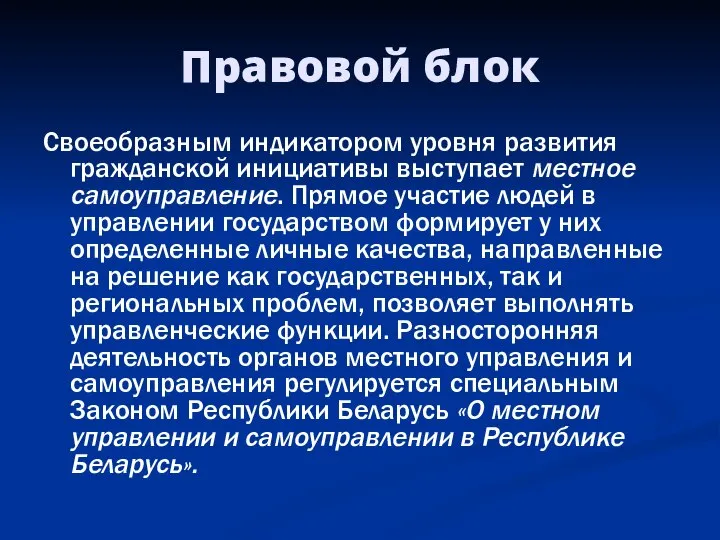 Правовой блок

Своеобразным индикатором уровня развития гражданской инициативы выступает местное самоуправление. Прямое участие людей в управлении государством формирует у них определенные личные качества, направленные на решение как государственных, так и региональных проблем, позволяет выполнять управленческие функции. Разносторонняя деятельность органов местного управления и самоуправления регулируется специальным Законом Республики Беларусь «О местном управлении и самоуправлении в Республике Беларусь».